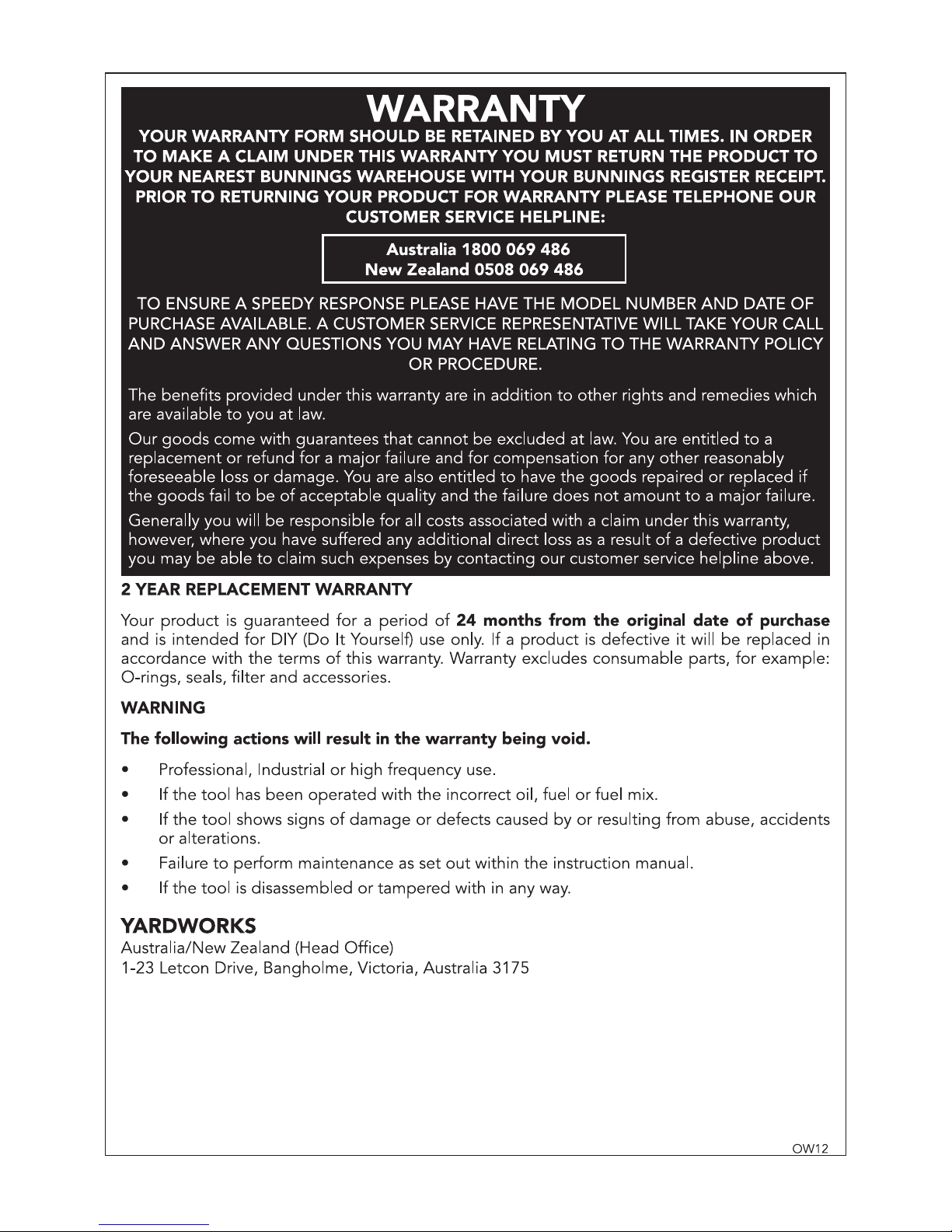 WARRANTY

YOUR WARRANTY FORM SHOULD BE RETAINED BY YOU AT ALL TIMES. IN ORDER TO MAKE A CLAIM UNDER THIS WARRANTY YOU MUST RETURN THE PRODUCT TO YOUR NEAREST BUNNINGS WAREHOUSE WITH YOUR BUNNINGS REGISTER RECEIPT. PRIOR TO RETURNING YOUR PRODUCT FOR WARRANTY PLEASE TELEPHONE OUR CUSTOMER SERVICE HELPLINE:

Australia 1800 069 486
New Zealand 0508 069 486

TO ENSURE A SPEEDY RESPONSE PLEASE HAVE THE MODEL NUMBER AND DATE OF PURCHASE AVAILABLE. A CUSTOMER SERVICE REPRESENTATIVE WILL TAKE YOUR CALL AND ANSWER ANY QUESTIONS YOU MAY HAVE RELATING TO THE WARRANTY POLICY OR PROCEDURE.

The benefits provided under this warranty are in addition to other rights and remedies which are available to you at law.

Our goods come with guarantees that cannot be excluded at law. You are entitled to a replacement or refund for a major failure and for compensation for any other reasonably foreseeable loss or damage. You are also entitled to have the goods repaired or replaced if the goods fail to be of acceptable quality and the failure does not amount to a major failure.

Generally you will be responsible for all costs associated with a claim under this warranty, however, where you have suffered any additional direct loss as a result of a defective product you may be able to claim such expenses by contacting our customer service helpline above.

2 YEAR REPLACEMENT WARRANTY

Your product is guaranteed for a period of 24 months from the original date of purchase and is intended for DIY (Do It Yourself) use only. If a product is defective it will be replaced in accordance with the terms of this warranty. Warranty excludes consumable parts, for example: O-rings, seals, filter and accessories.

WARNING

The following actions will result in the warranty being void.

• Professional, Industrial or high frequency use.
• If the tool has been operated with the incorrect oil, fuel or fuel mix.
• If the tool shows signs of damage or defects caused by or resulting from abuse, accidents or alterations.
• Failure to perform maintenance as set out within the instruction manual.
• If the tool is disassembled or tampered with in any way.

YARDWORKS
Australia/New Zealand (Head Office)
1-23 Letcon Drive, Bangholme, Victoria, Australia 3175

OW12